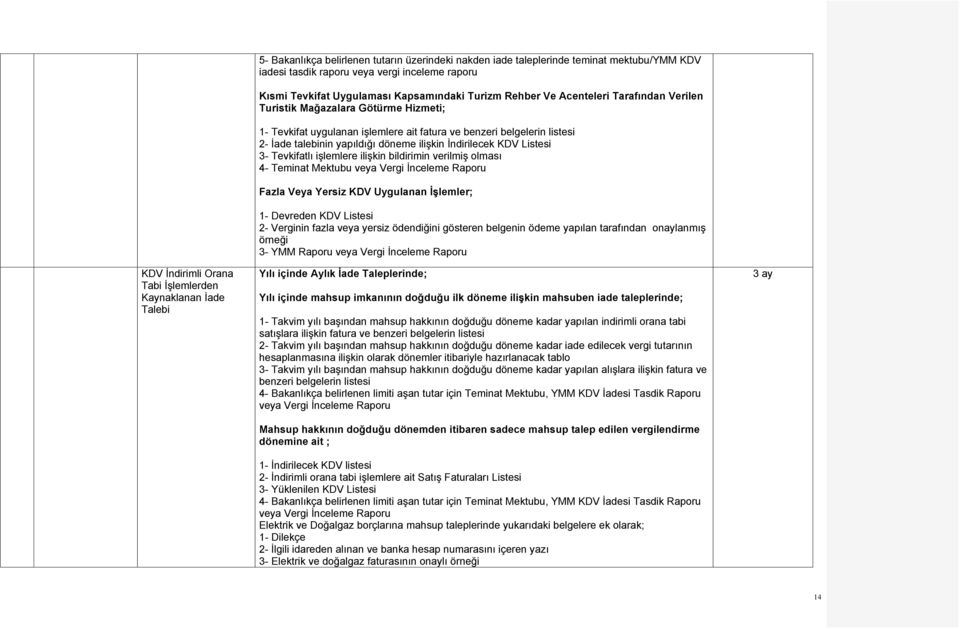 5- Bakanlıkça belirlenen tutarın üzerindeki nakden iade taleplerinde teminat mektubu/YMM KDV iadesi tasdik raporu veya vergi inceleme raporu

Kısmi Tevkifat Uygulaması Kapsamındaki Turizm Rehber Ve Acenteleri Tarafından Verilen Turistik Mağazalara Götürme Hizmeti;

1- Tevkifat uygulanan işlemlere ait fatura ve benzeri belgelerin listesi
2- İade talebinin yapıldığı döneme ilişkin İndirilecek KDV Listesi
3- Tevkifatlı işlemlere ilişkin bildirimin verilmiş olması
4- Teminat Mektubu veya Vergi İnceleme Raporu

Fazla Veya Yersiz KDV Uygulanan İşlemler;

1- Devreden KDV Listesi
2- Verginin fazla veya yersiz ödendiğini gösteren belgenin ödeme yapılan tarafından onaylanmış örneği
3- YMM Raporu veya Vergi İnceleme Raporu

KDV İndirimli Orana Tabi İşlemlerden Kaynaklanan İade Talebi

Yılı içinde Aylık İade Taleplerinde;

Yılı içinde mahsup imkanının doğduğu ilk döneme ilişkin mahsuben iade taleplerinde;

1- Takvim yılı başından mahsup hakkının doğduğu döneme kadar yapılan indirimli orana tabi satışlara ilişkin fatura ve benzeri belgelerin listesi
2- Takvim yılı başından mahsup hakkının doğduğu döneme kadar iade edilecek vergi tutarının hesaplanmasına ilişkin olarak dönemler itibariyle hazırlanacak tablo
3- Takvim yılı başından mahsup hakkının doğduğu döneme kadar yapılan alışlara ilişkin fatura ve benzeri belgelerin listesi
4- Bakanlıkça belirlenen limiti aşan tutar için Teminat Mektubu, YMM KDV İadesi Tasdik Raporu veya Vergi İnceleme Raporu

Mahsup hakkının doğduğu dönemden itibaren sadece mahsup talep edilen vergilendirme dönemine ait ;

1- İndirilecek KDV listesi
2- İndirimli orana tabi işlemlere ait Satış Faturaları Listesi
3- Yüklenilen KDV Listesi
4- Bakanlıkça belirlenen limiti aşan tutar için Teminat Mektubu, YMM KDV İadesi Tasdik Raporu veya Vergi İnceleme Raporu
Elektrik ve Doğalgaz borçlarına mahsup taleplerinde yukarıdaki belgelere ek olarak;
1- Dilekçe
2- İlgili idareden alınan ve banka hesap numarasını içeren yazı
3- Elektrik ve doğalgaz faturasının onaylı örneği

3 ay

14